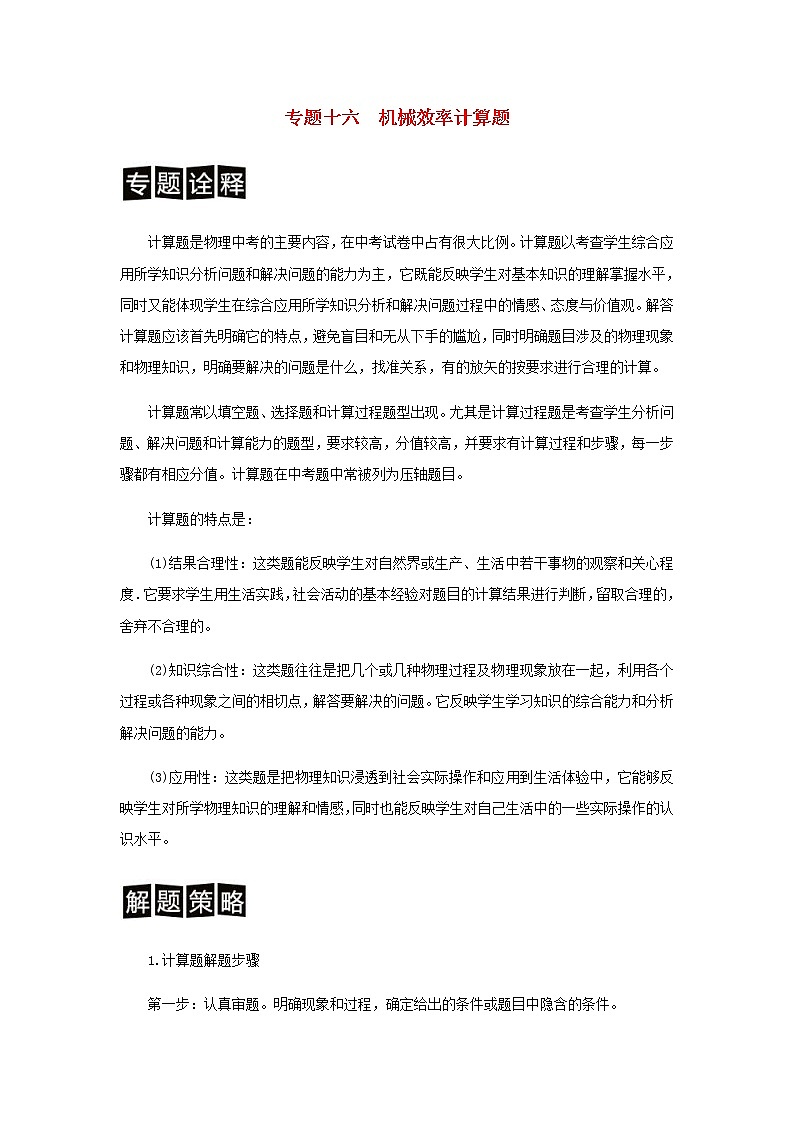 专题十六　机械效率计算题

专题诠释

计算题是物理中考的主要内容，在中考试卷中占有很大比例。计算题以考查学生综合应用所学知识分析问题和解决问题的能力为主，它既能反映学生对基本知识的理解掌握水平，同时又能体现学生在综合应用所学知识分析和解决问题过程中的情感、态度与价值观。解答计算题应该首先明确它的特点，避免盲目和无从下手的尴尬，同时明确题目涉及的物理现象和物理知识，明确要解决的问题是什么，找准关系，有的放矢的按要求进行合理的计算。

计算题常以填空题、选择题和计算过程题型出现。尤其是计算过程题是考查学生分析问题、解决问题和计算能力的题型，要求较高，分值较高，并要求有计算过程和步骤，每一步骤都有相应分值。计算题在中考题中常被列为压轴题目。

计算题的特点是：

(1)结果合理性：这类题能反映学生对自然界或生产、生活中若干事物的观察和关心程度.它要求学生用生活实践，社会活动的基本经验对题目的计算结果进行判断，留取合理的，舍弃不合理的。

(2)知识综合性：这类题往往是把几个或几种物理过程及物理现象放在一起，利用各个过程或各种现象之间的相切点，解答要解决的问题。它反映学生学习知识的综合能力和分析解决问题的能力。

(3)应用性：这类题是把物理知识浸透到社会实际操作和应用到生活体验中，它能够反映学生对所学物理知识的理解和情感，同时也能反映学生对自己生活中的一些实际操作的认识水平。

解题策略

1.计算题解题步骤

第一步：认真审题。明确现象和过程，确定给出的条件或题目中隐含的条件。